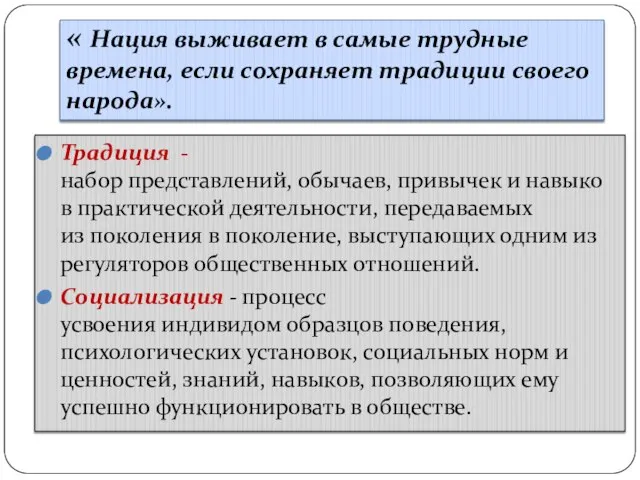 « Нация выживает в самые трудные времена, если сохраняет традиции своего народа».

Традиция - набор представлений, обычаев, привычек и навыко в практической деятельности, передаваемых из поколения в поколение, выступающих одним из регуляторов общественных отношений.

Социализация - процесс усвоения индивидом образцов поведения, психологических установок, социальных норм и ценностей, знаний, навыков, позволяющих ему успешно функционировать в обществе.